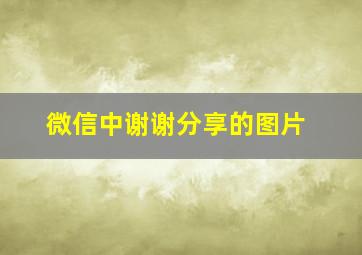 微信中谢谢分享的图片